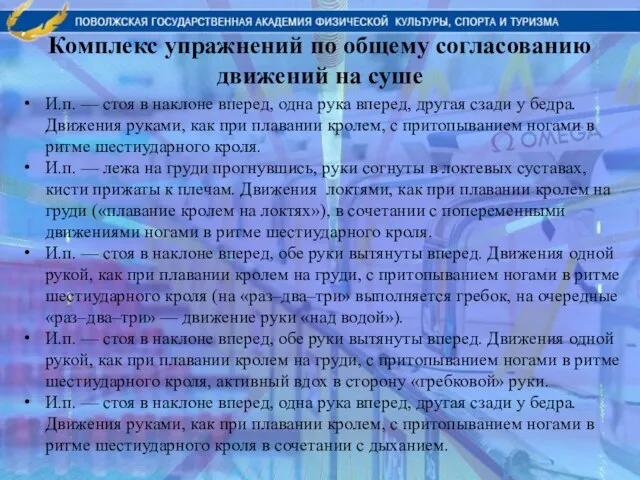 ПОВОЛЖСКАЯ ГОСУДАРСТВЕННАЯ АКАДЕМИЯ ФИЗИЧЕСКОЙ КУЛЬТУРЫ, СПОРТА И ТУРИЗМА

Комплекс упражнений по общему согласованию движений на суше

• И.п. — стоя в наклоне вперед, одна рука вперед, другая сзади у бедра. Движения руками, как при плавании кролем, с притопыванием ногами в ритме шестиударного кроля.
• И.п. — лежа на груди прогнувшись, руки согнуты в локтевых суставах, кисти прижаты к плечам. Движения локтями, как при плавании кролем на груди («плавание кролем на локтях»), в сочетании с попеременными движениями ногами в ритме шестиударного кроля.
• И.п. — стоя в наклоне вперед, обе руки вытянуты вперед. Движения одной рукой, как при плавании кролем на груди, с притопыванием ногами в ритме шестиударного кроля (на «раз–два–три» выполняется гребок, на очередные «раз–два–три» — движение руки «над водой»).
• И.п. — стоя в наклоне вперед, обе руки вытянуты вперед. Движения одной рукой, как при плавании кролем на груди, с притопыванием ногами в ритме шестиударного кроля, активный вдох в сторону «гребковой» руки.
• И.п. — стоя в наклоне вперед, одна рука вперед, другая сзади у бедра. Движения руками, как при плавании кролем, с притопыванием ногами в ритме шестиударного кроля в сочетании с дыханием.

OMEGA